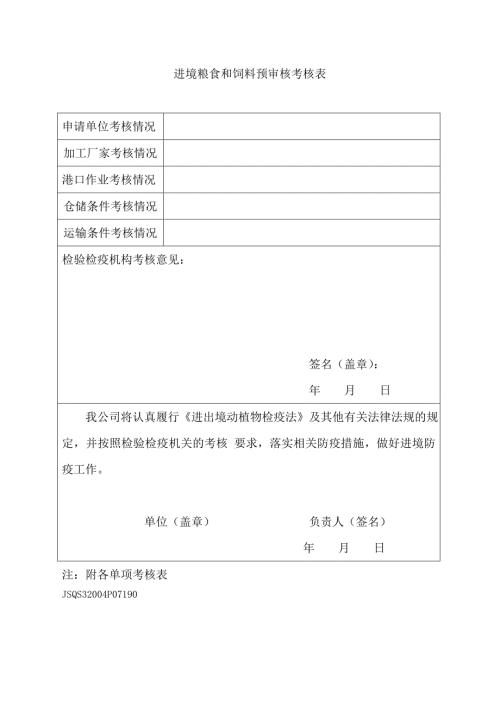 进境粮食和饲料预审核考核表

| 申请单位考核情况 | |
|---|---|
| 加工厂家考核情况 | |
| 港口作业考核情况 | |
| 仓储条件考核情况 | |
| 运输条件考核情况 | |

检验检疫机构考核意见：

签名（盖章）：

年 月 日

我公司将认真履行《进出境动植物检疫法》及其他有关法律法规的规定，并按照检验检疫机关的考核 要求，落实相关防疫措施，做好进境防疫工作。

单位（盖章） 负责人（签名）

年 月 日

注：附各单项考核表
JSQS32004P07190